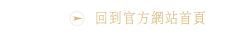 回到官方網站首頁